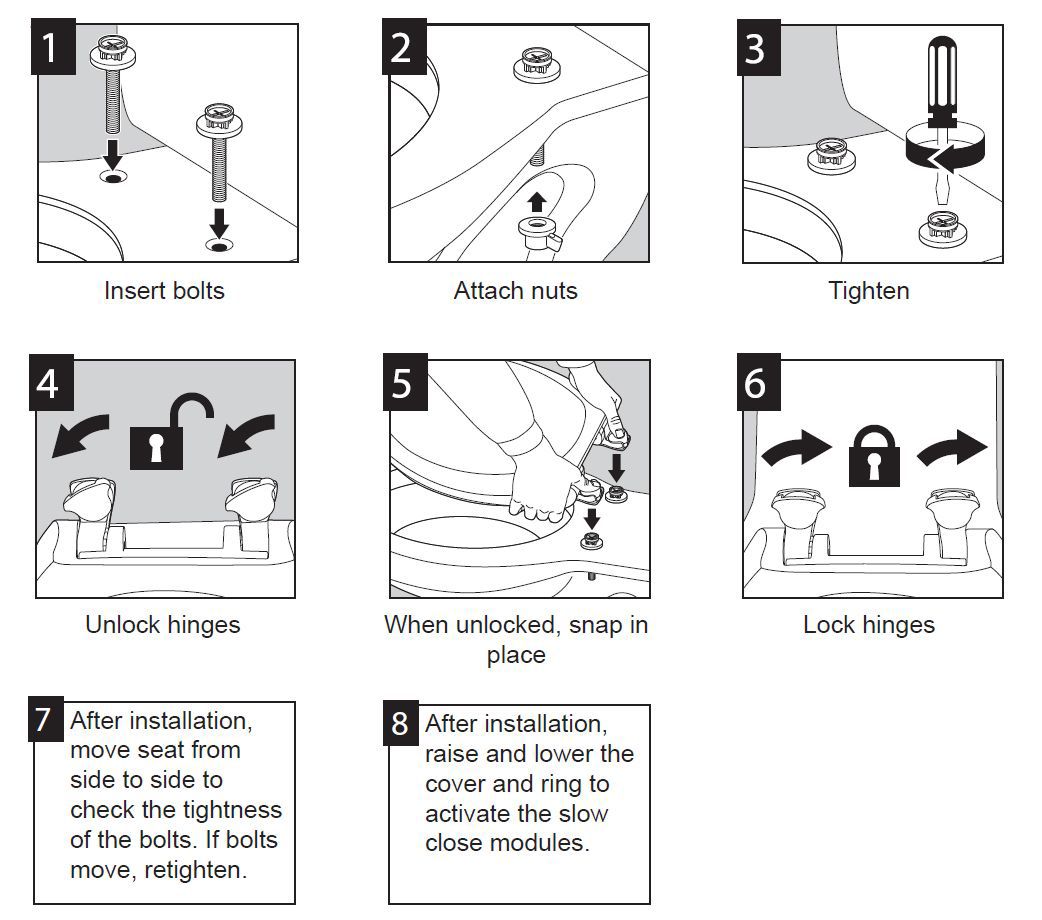 1
Insert bolts

2
Attach nuts

3
Tighten

4
Unlock hinges

5
When unlocked, snap in place

6
Lock hinges

7 After installation, move seat from side to side to check the tightness of the bolts. If bolts move, retighten.

8 After installation, raise and lower the cover and ring to activate the slow close modules.